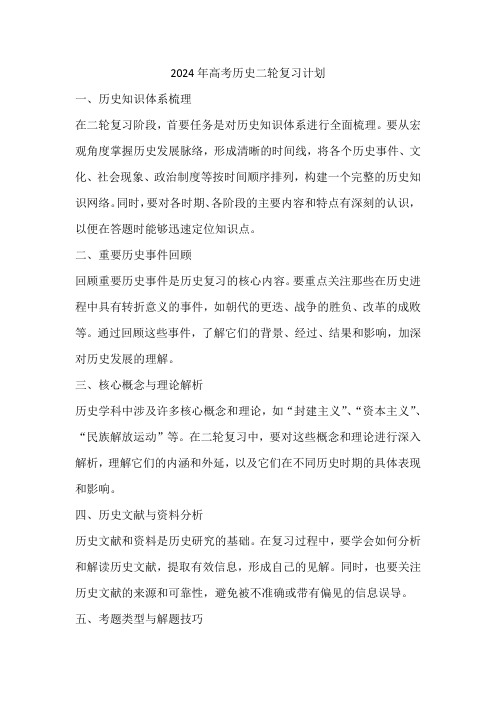 2024年高考历史二轮复习计划

一、历史知识体系梳理

在二轮复习阶段，首要任务是对历史知识体系进行全面梳理。要从宏观角度掌握历史发展脉络，形成清晰的时间线，将各个历史事件、文化、社会现象、政治制度等按时间顺序排列，构建一个完整的历史知识网络。同时，要对各时期、各阶段的主要内容和特点有深刻的认识，以便在答题时能够迅速定位知识点。

二、重要历史事件回顾

回顾重要历史事件是历史复习的核心内容。要重点关注那些在历史进程中具有转折意义的事件，如朝代的更迭、战争的胜负、改革的成败等。通过回顾这些事件，了解它们的背景、经过、结果和影响，加深对历史发展的理解。

三、核心概念与理论解析

历史学科中涉及许多核心概念和理论，如“封建主义”、“资本主义”、“民族解放运动”等。在二轮复习中，要对这些概念和理论进行深入解析，理解它们的内涵和外延，以及它们在不同历史时期的具体表现和影响。

四、历史文献与资料分析

历史文献和资料是历史研究的基础。在复习过程中，要学会如何分析和解读历史文献，提取有效信息，形成自己的见解。同时，也要关注历史文献的来源和可靠性，避免被不准确或带有偏见的信息误导。

五、考题类型与解题技巧